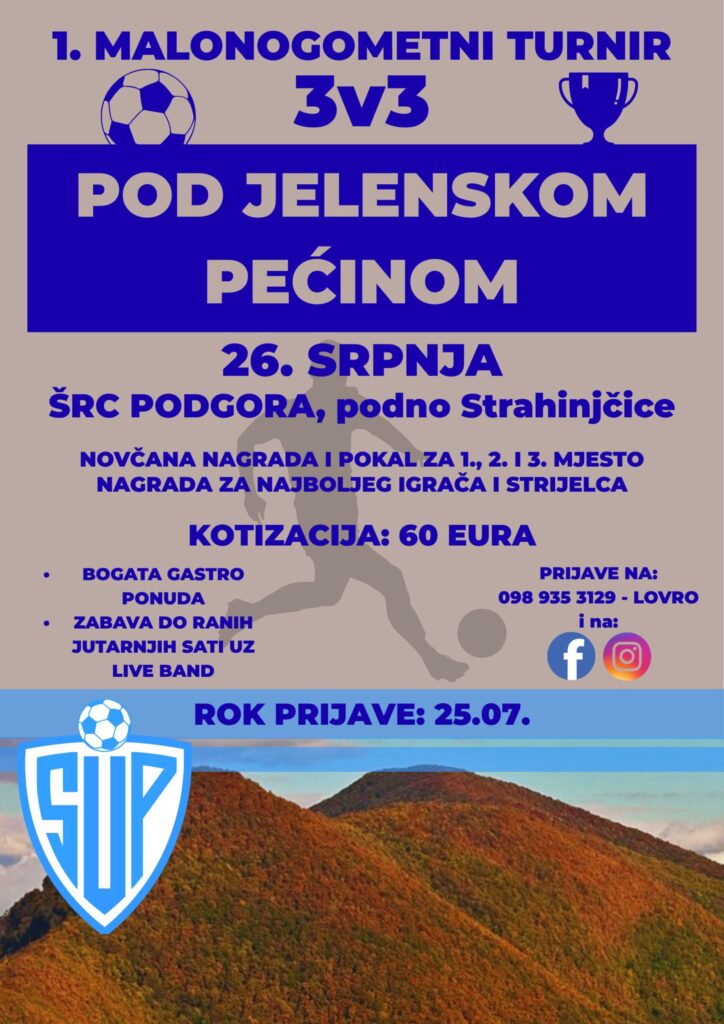 1. MALONOGOMETNI TURNIR
3v3

POD JELENSKOM PEĆINOM

26. SRPNJA
ŠRC PODGORA, podno Strahinjčice

NOVČANA NAGRADA I POKAL ZA 1., 2. I 3. MJESTO
NAGRADA ZA NAJBOLJEG IGRAČA I STRIJELCA

KOTIZACIJA: 60 EURA

• BOGATA GASTRO PONUDA
• ZABAVA DO RANIH JUTARNJIH SATI UZ LIVE BAND

PRIJAVE NA:
098 935 3129 - LOVRO
i na:

ROK PRIJAVE: 25.07.

SUP